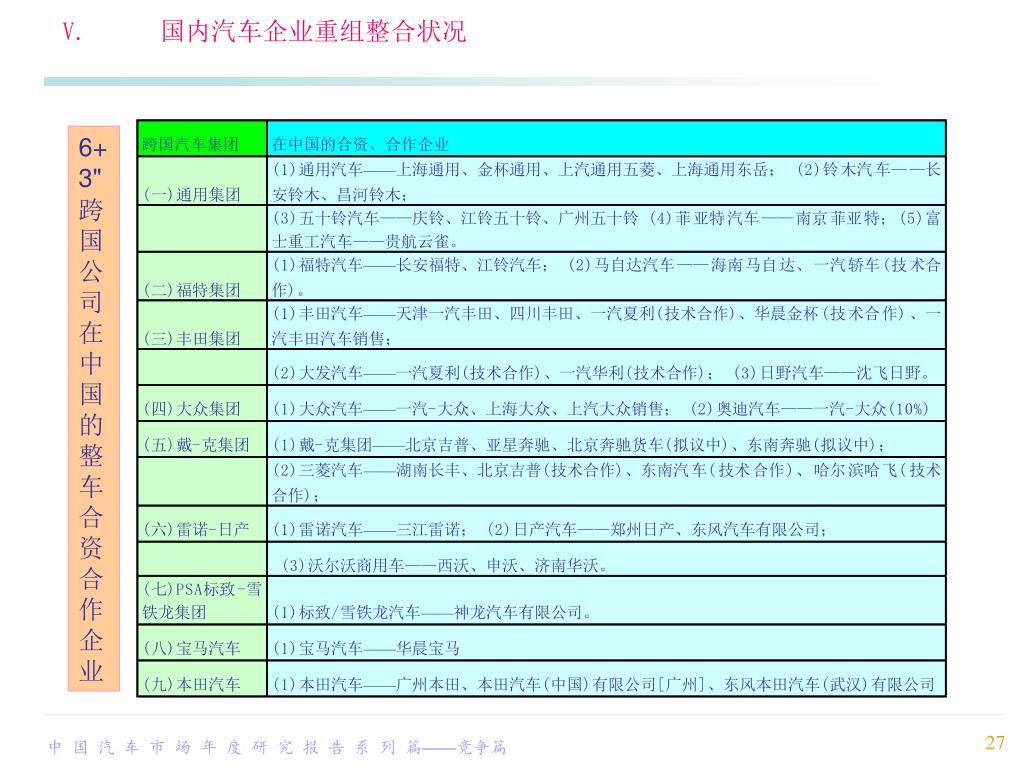 V. 国内汽车企业重组整合状况

6+3"跨国公司在中国的整车合资合作企业

| 跨国汽车集团 | 在中国的合资、合作企业 |
|---|---|
| (一)通用集团 | (1)通用汽车——上海通用、金杯通用、上汽通用五菱、上海通用东岳； (2)铃木汽车——长安铃木、昌河铃木； |
| | (3)五十铃汽车——庆铃、江铃五十铃、广州五十铃 (4)菲亚特汽车——南京菲亚特；(5)富士重工汽车——贵航云雀。 |
| (二)福特集团 | (1)福特汽车——长安福特、江铃汽车； (2)马自达汽车——海南马自达、一汽轿车(技术合作)。 |
| (三)丰田集团 | (1)丰田汽车——天津一汽丰田、四川丰田、一汽夏利(技术合作)、华晨金杯(技术合作)、一汽丰田汽车销售； |
| | (2)大发汽车——一汽夏利(技术合作)、一汽华利(技术合作)； (3)日野汽车——沈飞日野。 |
| (四)大众集团 | (1)大众汽车——一汽-大众、上海大众、上汽大众销售； (2)奥迪汽车——一汽-大众(10%) |
| (五)戴-克集团 | (1)戴-克集团——北京吉普、亚星奔驰、北京奔驰货车(拟议中)、东南奔驰(拟议中)； |
| | (2)三菱汽车——湖南长丰、北京吉普(技术合作)、东南汽车(技术合作)、哈尔滨哈飞(技术合作)； |
| (六)雷诺-日产 | (1)雷诺汽车——三江雷诺； (2)日产汽车——郑州日产、东风汽车有限公司； |
| | (3)沃尔沃商用车——西沃、申沃、济南华沃。 |
| (七)PSA标致-雪铁龙集团 | (1)标致/雪铁龙汽车——神龙汽车有限公司。 |
| (八)宝马汽车 | (1)宝马汽车——华晨宝马 |
| (九)本田汽车 | (1)本田汽车——广州本田、本田汽车(中国)有限公司[广州]、东风本田汽车(武汉)有限公司 |

中国汽车市场年度研究报告系列篇——竞争篇

27